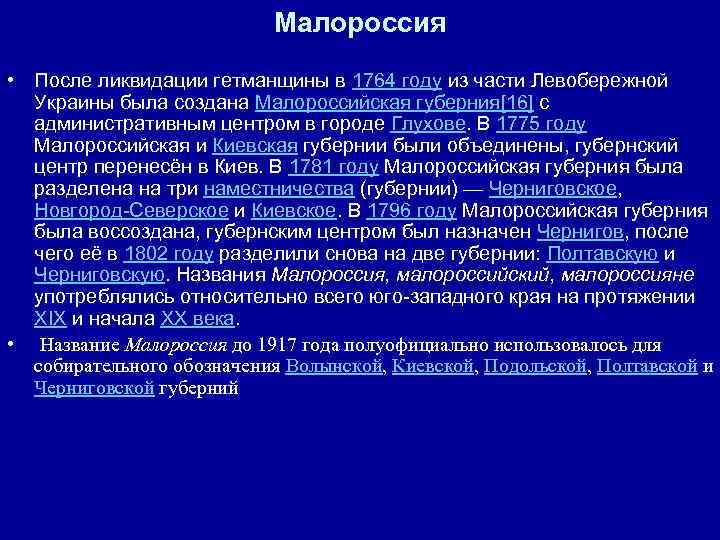 Малороссия

• После ликвидации гетманщины в 1764 году из части Левобережной Украины была создана Малороссийская губерния[16] с административным центром в городе Глухове. В 1775 году Малороссийская и Киевская губернии были объединены, губернский центр перенесён в Киев. В 1781 году Малороссийская губерния была разделена на три наместничества (губернии) — Черниговское, Новгород-Северское и Киевское. В 1796 году Малороссийская губерния была воссоздана, губернским центром был назначен Чернигов, после чего её в 1802 году разделили снова на две губернии: Полтавскую и Черниговскую. Названия Малороссия, малороссийский, малороссияне употреблялись относительно всего юго-западного края на протяжении XIX и начала XX века.

• Название Малороссия до 1917 года полуофициально использовалось для собирательного обозначения Волынской, Киевской, Подольской, Полтавской и Черниговской губерний